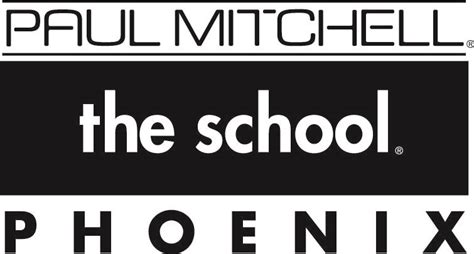 PAUL MITCHELL®

the school®

PHOENIX